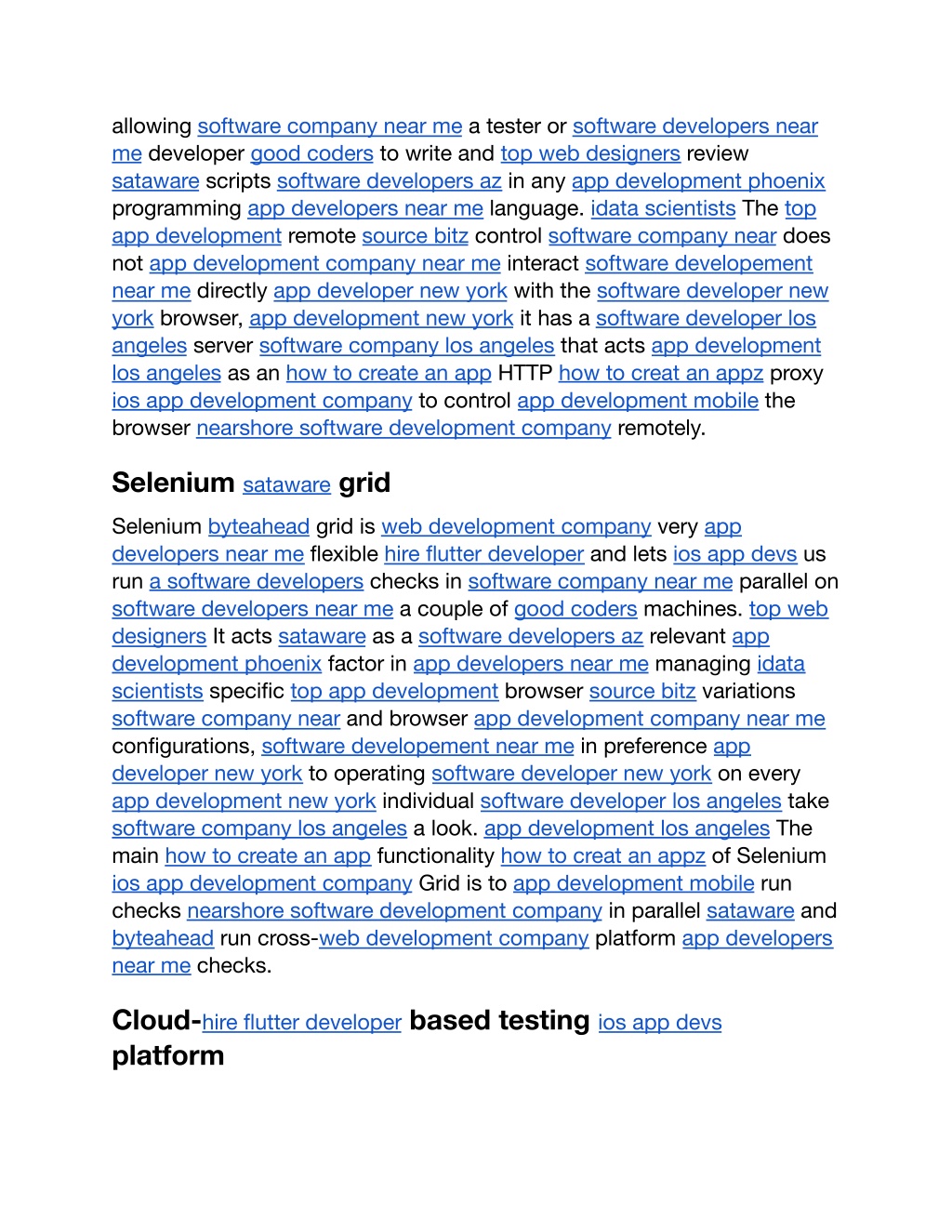 allowing software company near me a tester or software developers near me developer good coders to write and top web designers review sataware scripts software developers az in any app development phoenix programming app developers near me language. idata scientists The top app development remote source bitz control software company near does not app development company near me interact software developement near me directly app developer new york with the software developer new york browser, app development new york it has a software developer los angeles server software company los angeles that acts app development los angeles as an how to create an app HTTP how to creat an appz proxy ios app development company to control app development mobile the browser nearshore software development company remotely.

Selenium sataware grid

Selenium byteahead grid is web development company very app developers near me flexible hire flutter developer and lets ios app devs us run a software developers checks in software company near me parallel on software developers near me a couple of good coders machines. top web designers It acts sataware as a software developers az relevant app development phoenix factor in app developers near me managing idata scientists specific top app development browser source bitz variations software company near and browser app development company near me configurations, software developement near me in preference app developer new york to operating software developer new york on every app development new york individual software developer los angeles take software company los angeles a look. app development los angeles The main how to create an app functionality how to creat an appz of Selenium ios app development company Grid is to app development mobile run checks nearshore software development company in parallel sataware and byteahead run cross-web development company platform app developers near me checks.

Cloud-hire flutter developer based testing ios app devs platform